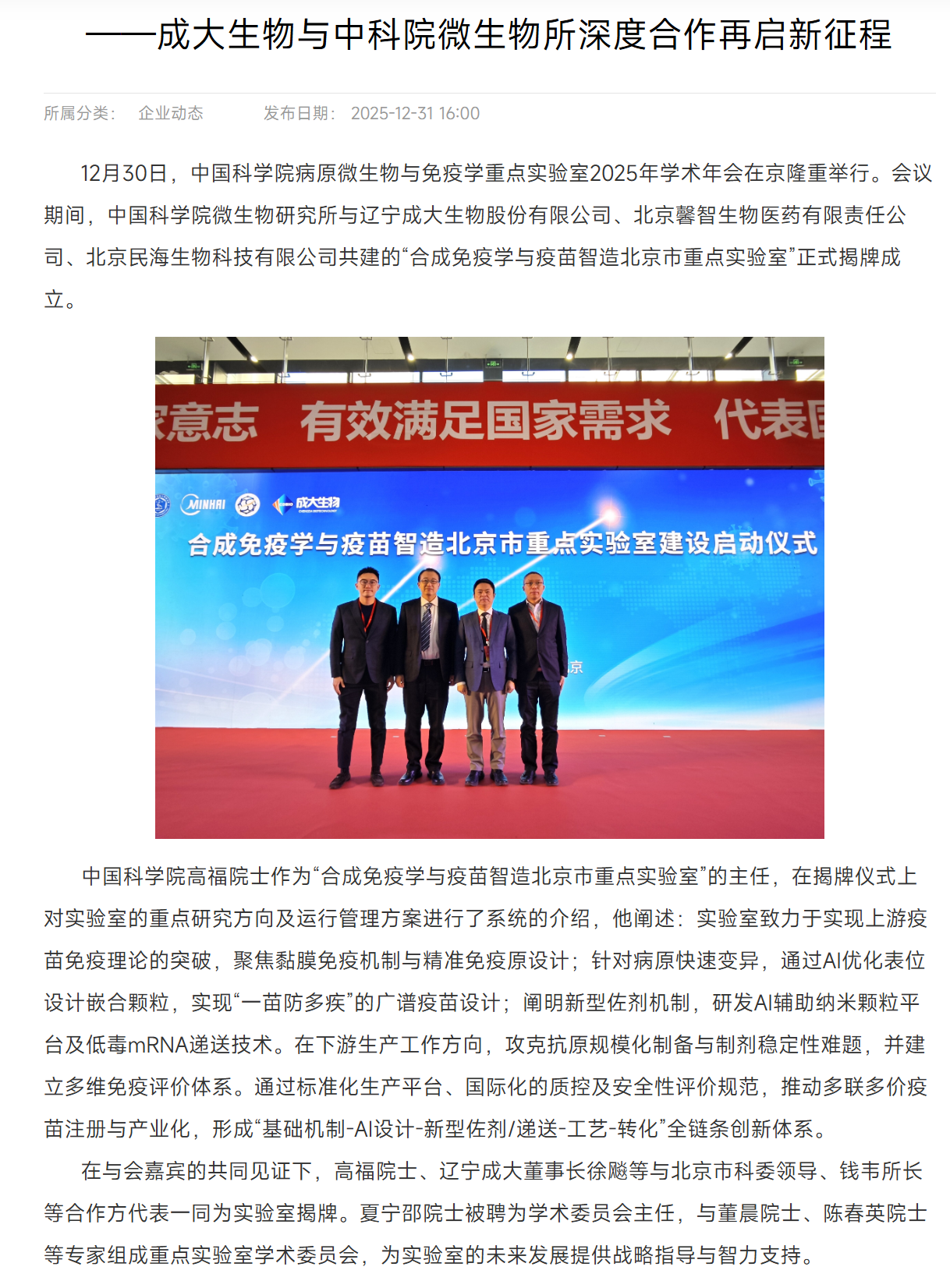 ——成大生物与中科院微生物所深度合作再启新征程

所属分类： 企业动态 发布日期： 2025-12-31 16:00

12月30日，中国科学院病原微生物与免疫学重点实验室2025年学术年会在京隆重举行。会议期间，中国科学院微生物研究所与辽宁成大生物股份有限公司、北京馨智生物医药有限责任公司、北京民海生物科技有限公司共建的“合成免疫学与疫苗智造北京市重点实验室”正式揭牌成立。

家意志 有效满足国家需求 代表国

MINHAI 成大生物

合成免疫学与疫苗智造北京市重点实验室建设启动仪式

京

中国科学院高福院士作为“合成免疫学与疫苗智造北京市重点实验室”的主任，在揭牌仪式上对实验室的重点研究方向及运行管理方案进行了系统的介绍，他阐述：实验室致力于实现上游疫苗免疫理论的突破，聚焦黏膜免疫机制与精准免疫原设计；针对病原快速变异，通过AI优化表位设计嵌合颗粒，实现“一苗防多疾”的广谱疫苗设计；阐明新型佐剂机制，研发AI辅助纳米颗粒平台及低毒mRNA递送技术。在下游生产工作方向，攻克抗原规模化制备与制剂稳定性难题，并建立多维免疫评价体系。通过标准化生产平台、国际化的质控及安全性评价规范，推动多联多价疫苗注册与产业化，形成“基础机制-AI设计-新型佐剂/递送-工艺-转化”全链条创新体系。

在与会嘉宾的共同见证下，高福院士、辽宁成大董事长徐飚等与北京市科委领导、钱韦所长等合作方代表一同为实验室揭牌。夏宁邵院士被聘为学术委员会主任，与董晨院士、陈春英院士等专家组成重点实验室学术委员会，为实验室的未来发展提供战略指导与智力支持。